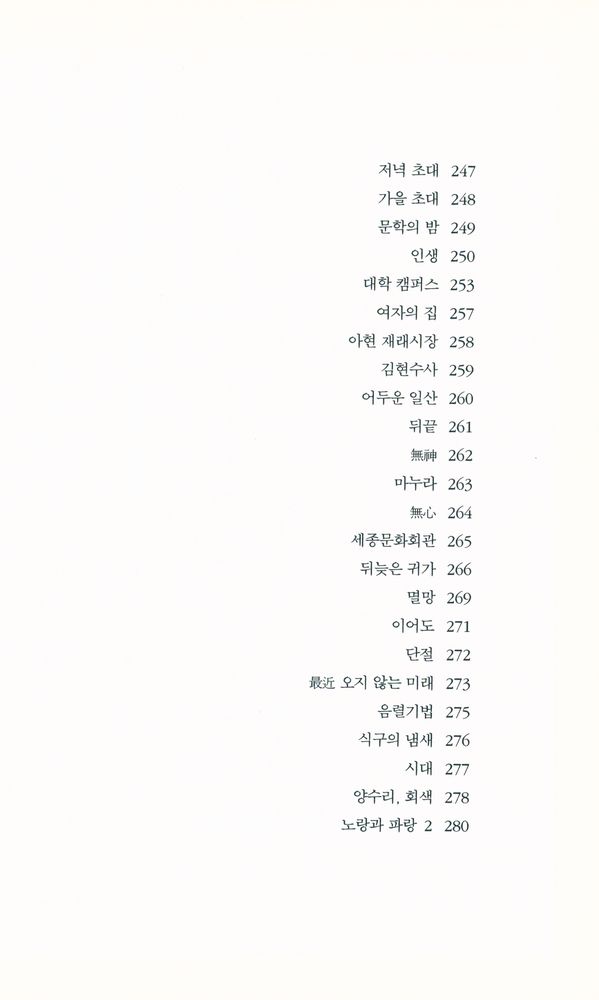 저녁 초대 247
가을 초대 248
문학의 밤 249
인생 250
대학 캠퍼스 253
여자의 집 257
아현 재래시장 258
김현수사 259
어두운 일산 260
뒤끝 261
無神 262
마누라 263
無心 264
세종문화회관 265
뒤늦은 귀가 266
멸망 269
이어도 271
단절 272
最近 오지 않는 미래 273
음렬기법 275
식구의 냄새 276
시대 277
양수리, 회색 278
노랑과 파랑 2 280